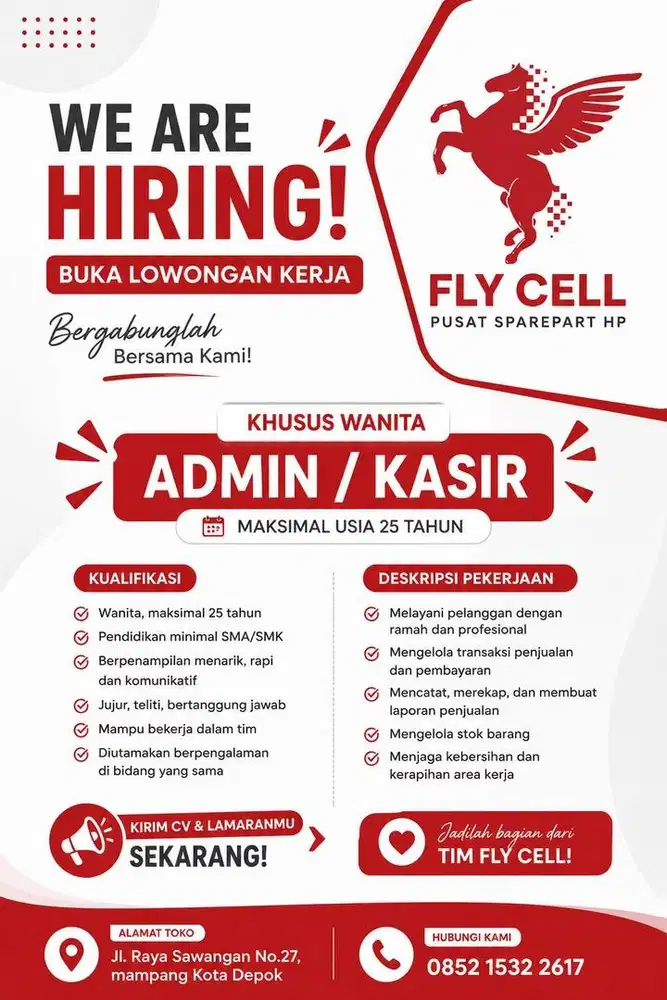 WE ARE HIRING!

BUKA LOWONGAN KERJA

Bergabunglah
Bersama Kami!

FLY CELL
PUSAT SPAREPART HP

KHUSUS WANITA

ADMIN / KASIR

MAKSIMAL USIA 25 TAHUN

KUALIFIKASI

Wanita, maksimal 25 tahun
Pendidikan minimal SMA/SMK
Berpenampilan menarik, rapi dan komunikatif
Jujur, teliti, bertanggung jawab
Mampu bekerja dalam tim
Diutamakan berpengalaman di bidang yang sama

DESKRIPSI PEKERJAAN

Melayani pelanggan dengan ramah dan profesional
Mengelola transaksi penjualan dan pembayaran
Mencatat, merekap, dan membuat laporan penjualan
Mengelola stok barang
Menjaga kebersihan dan kerapihan area kerja

KIRIM CV & LAMARANMU
SEKARANG!

Jadilah bagian dari
TIM FLY CELL!

ALAMAT TOKO
Jl. Raya Sawangan No.27, mampang Kota Depok

HUBUNGI KAMI
0852 1532 2617